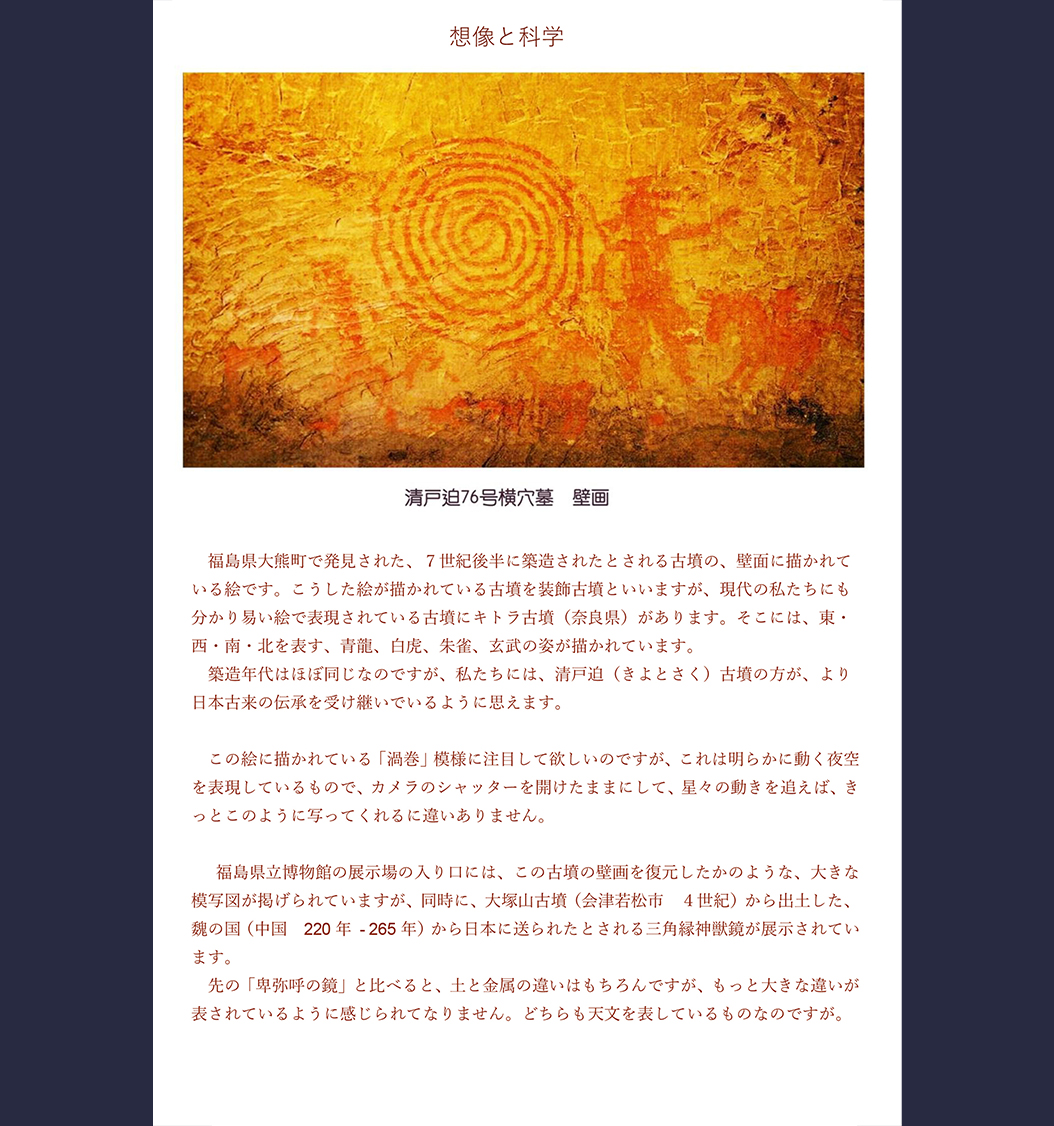 想像と科学

清戸迫76号横穴墓　壁画

福島県大熊町で発見された、７世紀後半に築造されたとされる古墳の、壁面に描かれている絵です。こうした絵が描かれている古墳を装飾古墳といいますが、現代の私たちにも分かり易い絵で表現されている古墳にキトラ古墳（奈良県）があります。そこには、東・西・南・北を表す、青龍、白虎、朱雀、玄武の姿が描かれています。
築造年代はほぼ同じなのですが、私たちには、清戸迫（きよとさく）古墳の方が、より日本古来の伝承を受け継いでいるように思えます。

この絵に描かれている「渦巻」模様に注目して欲しいのですが、これは明らかに動く夜空を表現しているもので、カメラのシャッターを開けたままにして、星々の動きを追えば、きっとこのように写ってくれるに違いありません。

福島県立博物館の展示場の入り口には、この古墳の壁画を復元したかのような、大きな模写図が掲げられていますが、同時に、大塚山古墳（会津若松市　４世紀）から出土した、魏の国（中国　220 年 - 265 年）から日本に送られたとされる三角縁神獣鏡が展示されています。
先の「卑弥呼の鏡」と比べると、土と金属の違いはもちろんですが、もっと大きな違いが表されているように感じられてなりません。どちらも天文を表しているものなのですが。